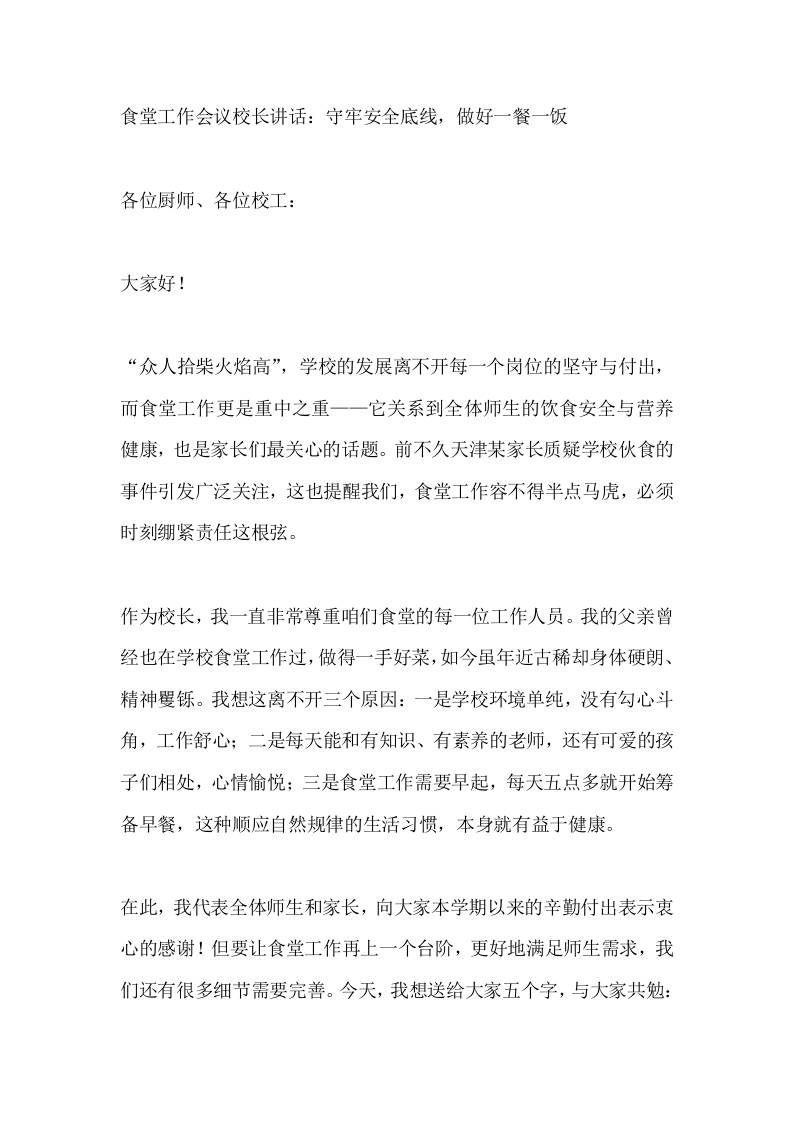 食堂工作会议校长讲话：守牢安全底线，做好一餐一饭

各位厨师、各位校工：

大家好！

“众人拾柴火焰高”，学校的发展离不开每一个岗位的坚守与付出，而食堂工作更是重中之重——它关系到全体师生的饮食安全与营养健康，也是家长们最关心的话题。前不久天津某家长质疑学校伙食的事件引发广泛关注，这也提醒我们，食堂工作容不得半点马虎，必须时刻绷紧责任这根弦。

作为校长，我一直非常尊重咱们食堂的每一位工作人员。我的父亲曾经也在学校食堂工作过，做得一手好菜，如今虽年近古稀却身体硬朗、精神矍铄。我想这离不开三个原因：一是学校环境单纯，没有勾心斗角，工作舒心；二是每天能和有知识、有素养的老师，还有可爱的孩子们相处，心情愉悦；三是食堂工作需要早起，每天五点多就开始筹备早餐，这种顺应自然规律的生活习惯，本身就有益于健康。

在此，我代表全体师生和家长，向大家本学期以来的辛勤付出表示衷心的感谢！但要让食堂工作再上一个台阶，更好地满足师生需求，我们还有很多细节需要完善。今天，我想送给大家五个字，与大家共勉：